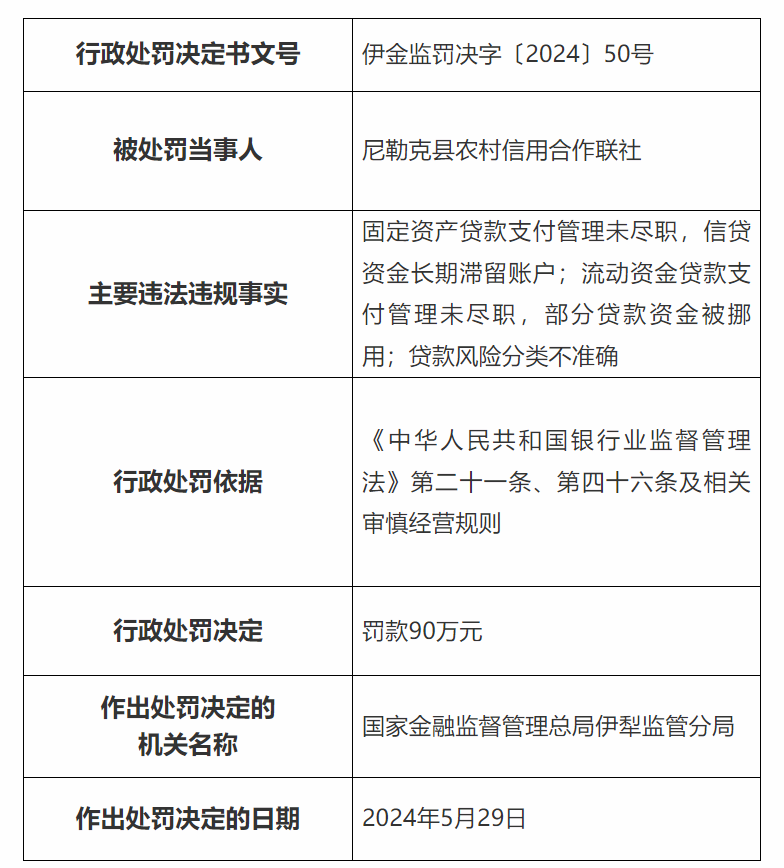 | 行政处罚决定书文号 | 伊金监罚决字〔2024〕50号 |
|---|---|
| 被处罚当事人 | 尼勒克县农村信用合作联社 |
| 主要违法违规事实 | 固定资产贷款支付管理未尽职，信贷资金长期滞留账户；流动资金贷款支付管理未尽职，部分贷款资金被挪用；贷款风险分类不准确 |
| 行政处罚依据 | 《中华人民共和国银行业监督管理法》第二十一条、第四十六条及相关审慎经营规则 |
| 行政处罚决定 | 罚款90万元 |
| 作出处罚决定的机关名称 | 国家金融监督管理总局伊犁监管分局 |
| 作出处罚决定的日期 | 2024年5月29日 |